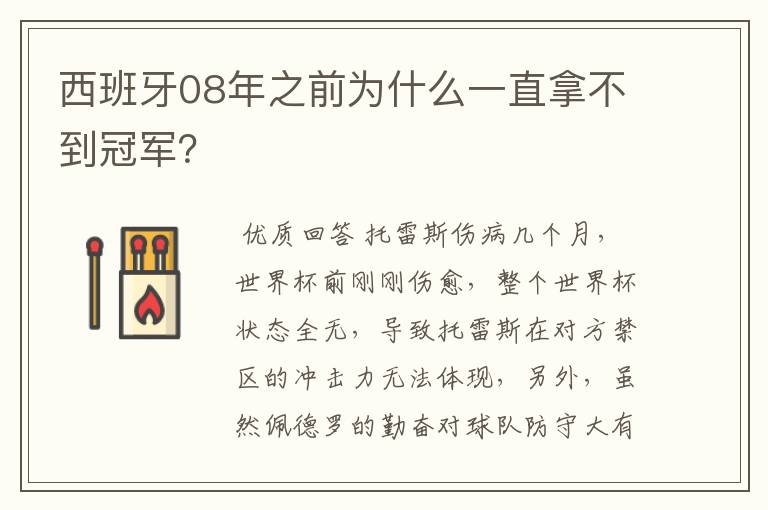 西班牙08年之前为什么一直拿不到冠军?

优质回答 托雷斯伤病几个月，世界杯前刚刚伤愈，整个世界杯状态全无，导致托雷斯在对方禁区的冲击力无法体现，另外，虽然佩德罗的勤奋对球队防守大有